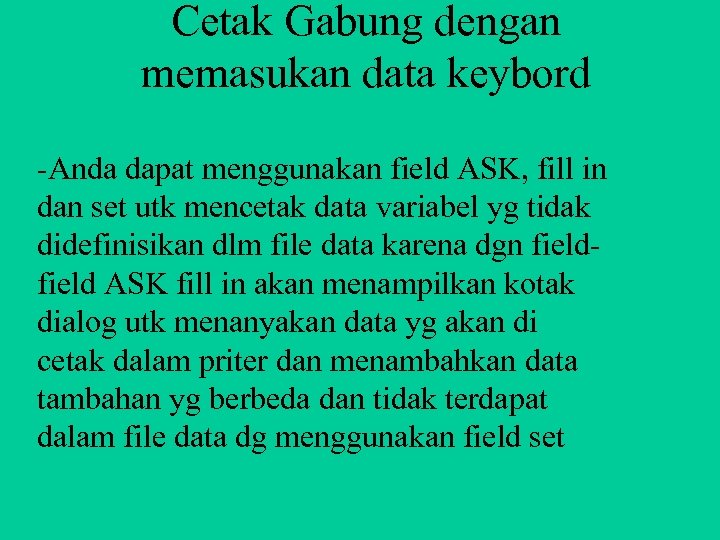 Cetak Gabung dengan memasukan data keybord

-Anda dapat menggunakan field ASK, fill in dan set utk mencetak data variabel yg tidak didefinisikan dlm file data karena dgn field-field ASK fill in akan menampilkan kotak dialog utk menanyakan data yg akan di cetak dalam priter dan menambahkan data tambahan yg berbeda dan tidak terdapat dalam file data dg menggunakan field set